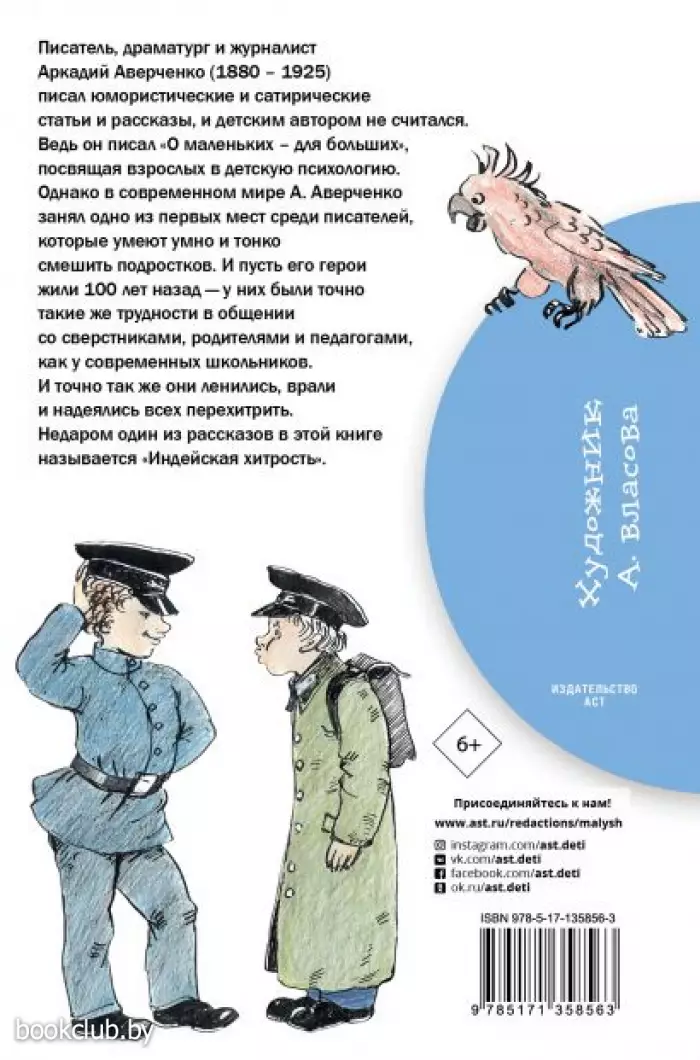 Писатель, драматург и журналист Аркадий Аверченко (1880 – 1925) писал юмористические и сатирические статьи и рассказы, и детским автором не считался. Ведь он писал «О маленьких – для больших», посвящая взрослых в детскую психологию. Однако в современном мире А. Аверченко занял одно из первых мест среди писателей, которые умеют умно и тонко смешить подростков. И пусть его герои жили 100 лет назад — у них были точно такие же трудности в общении со сверстниками, родителями и педагогами, как у современных школьников. И точно так же они ленились, врали и надеялись всех перехитрить. Недаром один из рассказов в этой книге называется «Индейская хитрость».

Художник А. Власова

ИЗДАТЕЛЬСТВО АСТ

6+

Присоединяйтесь к нам!
www.ast.ru/redactions/malysh
instagram.com/ast.deti
vk.com/ast.deti
facebook.com/ast.deti
ok.ru/ast.deti

ISBN 978-5-17-135856-3

9 785171 358563

bookclub.by